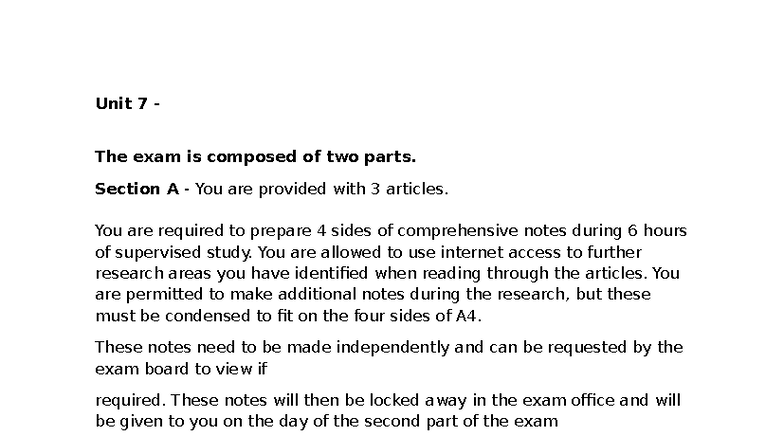 Unit 7 -

The exam is composed of two parts.

Section A - You are provided with 3 articles.

You are required to prepare 4 sides of comprehensive notes during 6 hours of supervised study. You are allowed to use internet access to further research areas you have identified when reading through the articles. You are permitted to make additional notes during the research, but these must be condensed to fit on the four sides of A4.

These notes need to be made independently and can be requested by the exam board to view if

required. These notes will then be locked away in the exam office and will be given to you on the day of the second part of the exam